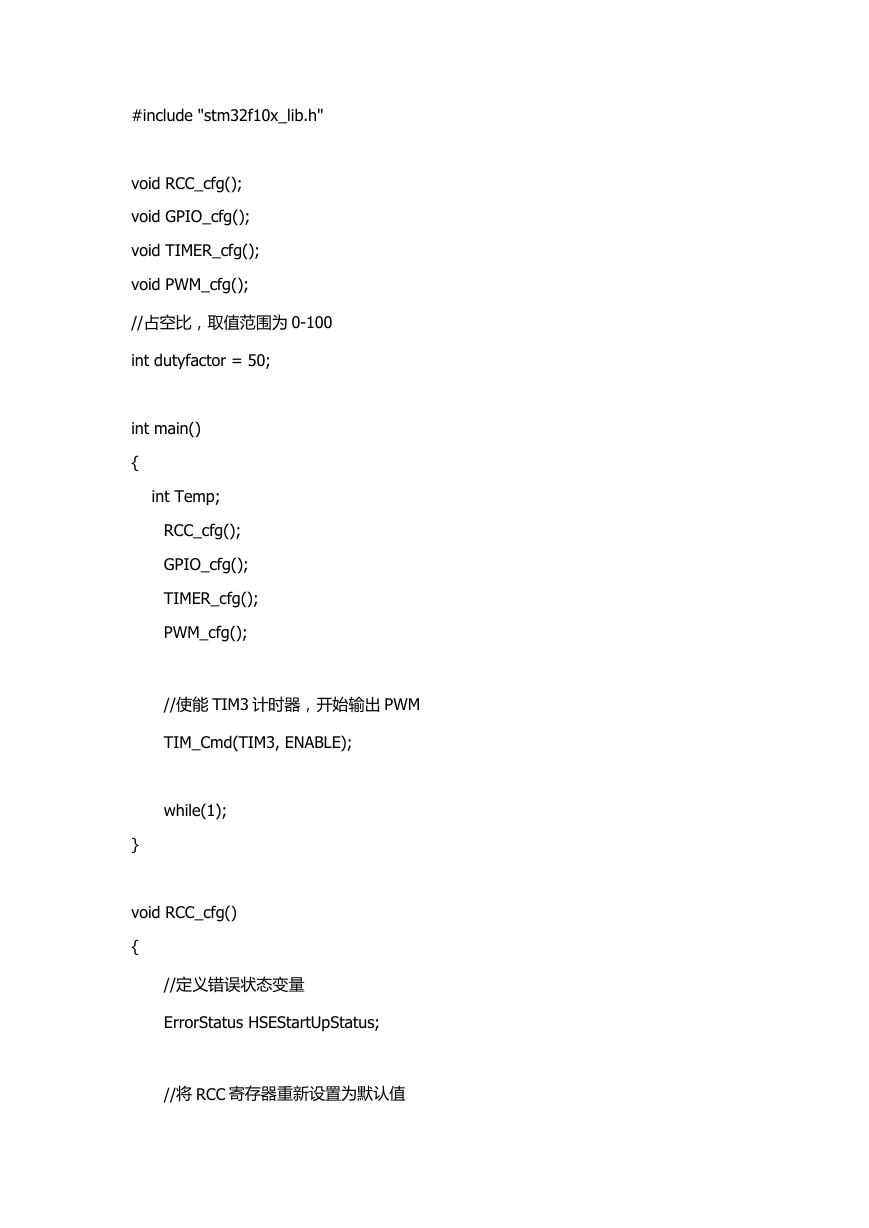 #include "stm32f10x_lib.h"

void RCC_cfg();
void GPIO_cfg();
void TIMER_cfg();
void PWM_cfg();
//占空比，取值范围为 0-100
int dutyfactor = 50;

int main()
{
int Temp;
RCC_cfg();
GPIO_cfg();
TIMER_cfg();
PWM_cfg();

//使能 TIM3 计时器，开始输出 PWM
TIM_Cmd(TIM3, ENABLE);

while(1);
}

void RCC_cfg()
{
//定义错误状态变量
ErrorStatus HSEStartUpStatus;

//将 RCC 寄存器重新设置为默认值